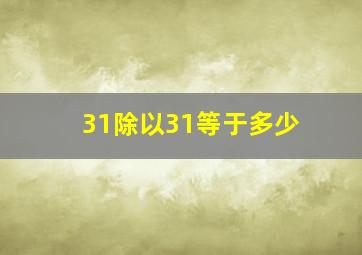 31除以31等于多少